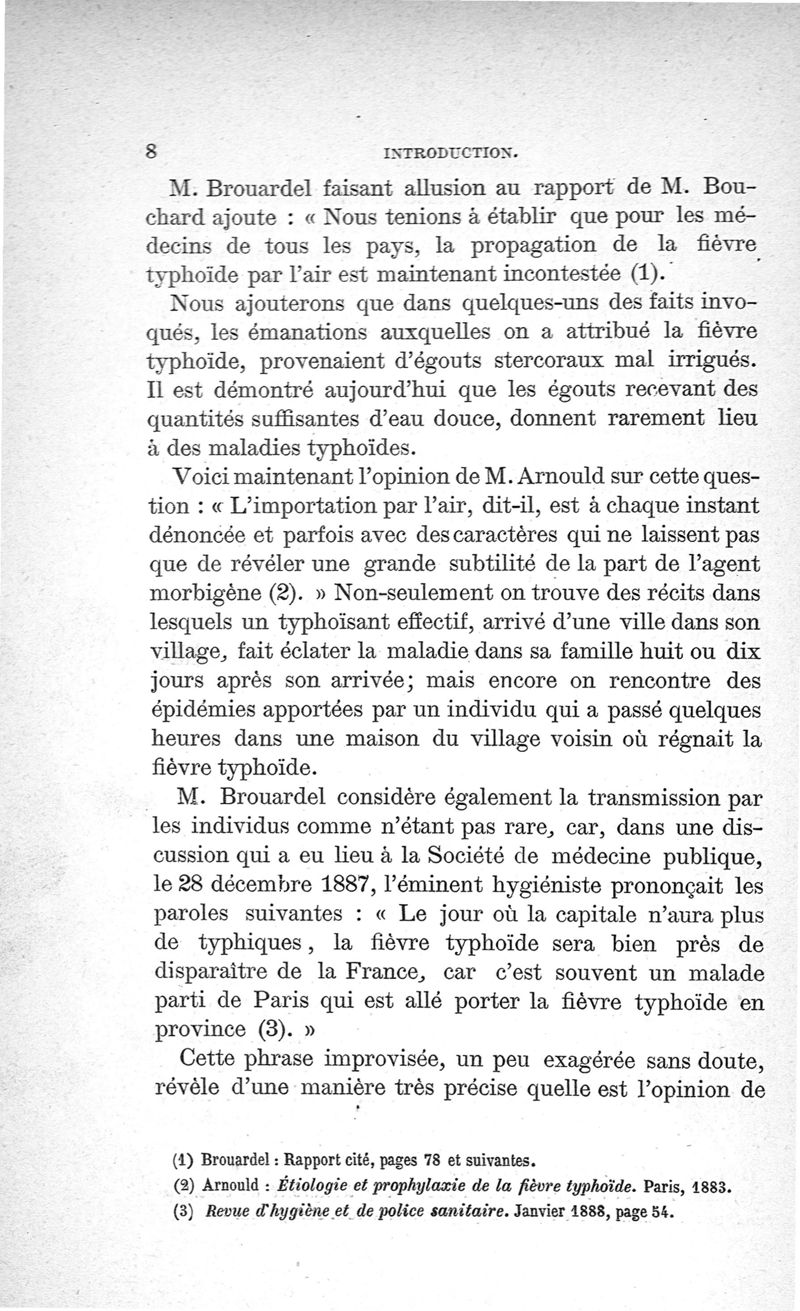 8 INTRODUCTION.

M. Brouardel faisant allusion au rapport de M. Bouchard ajoute : « Nous tenions à établir que pour les médecins de tous les pays, la propagation de la fièvre typhoïde par l'air est maintenant incontestée (1).

Nous ajouterons que dans quelques-uns des faits invoqués, les émanations auxquelles on a attribué la fièvre typhoïde, provenaient d'égouts stercoraux mal irrigués. Il est démontré aujourd'hui que les égouts recevant des quantités suffisantes d'eau douce, donnent rarement lieu à des maladies typhoïdes.

Voici maintenant l'opinion de M. Arnould sur cette question : « L'importation par l'air, dit-il, est à chaque instant dénoncée et parfois avec des caractères qui ne laissent pas que de révéler une grande subtilité de la part de l'agent morbigène (2). » Non-seulement on trouve des récits dans lesquels un typhoïsant effectif, arrivé d'une ville dans son village, fait éclater la maladie dans sa famille huit ou dix jours après son arrivée; mais encore on rencontre des épidémies apportées par un individu qui a passé quelques heures dans une maison du village voisin où régnait la fièvre typhoïde.

M. Brouardel considère également la transmission par les individus comme n'étant pas rare, car, dans une discussion qui a eu lieu à la Société de médecine publique, le 28 décembre 1887, l'éminent hygiéniste prononçait les paroles suivantes : « Le jour où la capitale n'aura plus de typhiques, la fièvre typhoïde sera bien près de disparaître de la France, car c'est souvent un malade parti de Paris qui est allé porter la fièvre typhoïde en province (3). »

Cette phrase improvisée, un peu exagérée sans doute, révèle d'une manière très précise quelle est l'opinion de

(1) Brouardel : Rapport cité, pages 78 et suivantes.
(2) Arnould : Étiologie et prophylaxie de la fièvre typhoïde. Paris, 1883.
(3) Revue d'hygiène et de police sanitaire. Janvier 1888, page 54.